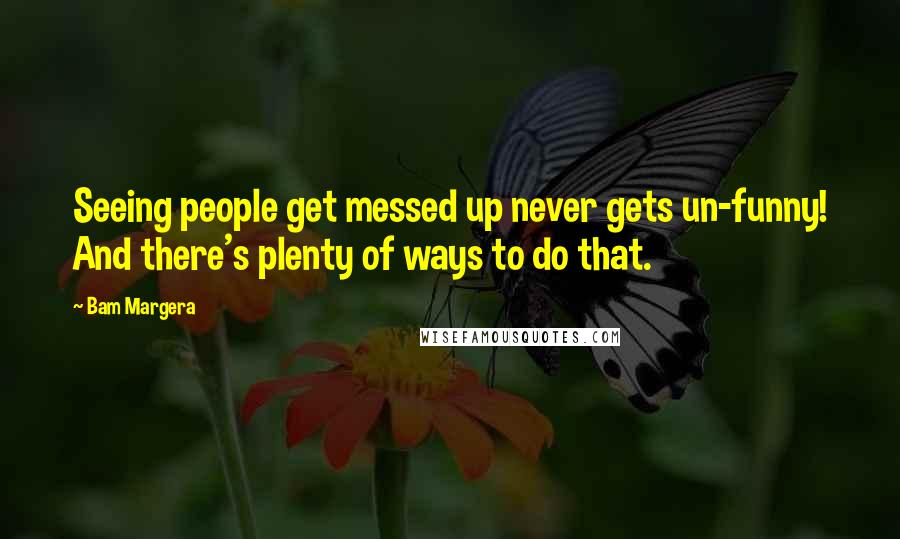 Seeing people get messed up never gets un-funny! And there's plenty of ways to do that.

~ Bam Margera

WISEFAMOUSQUOTES.COM